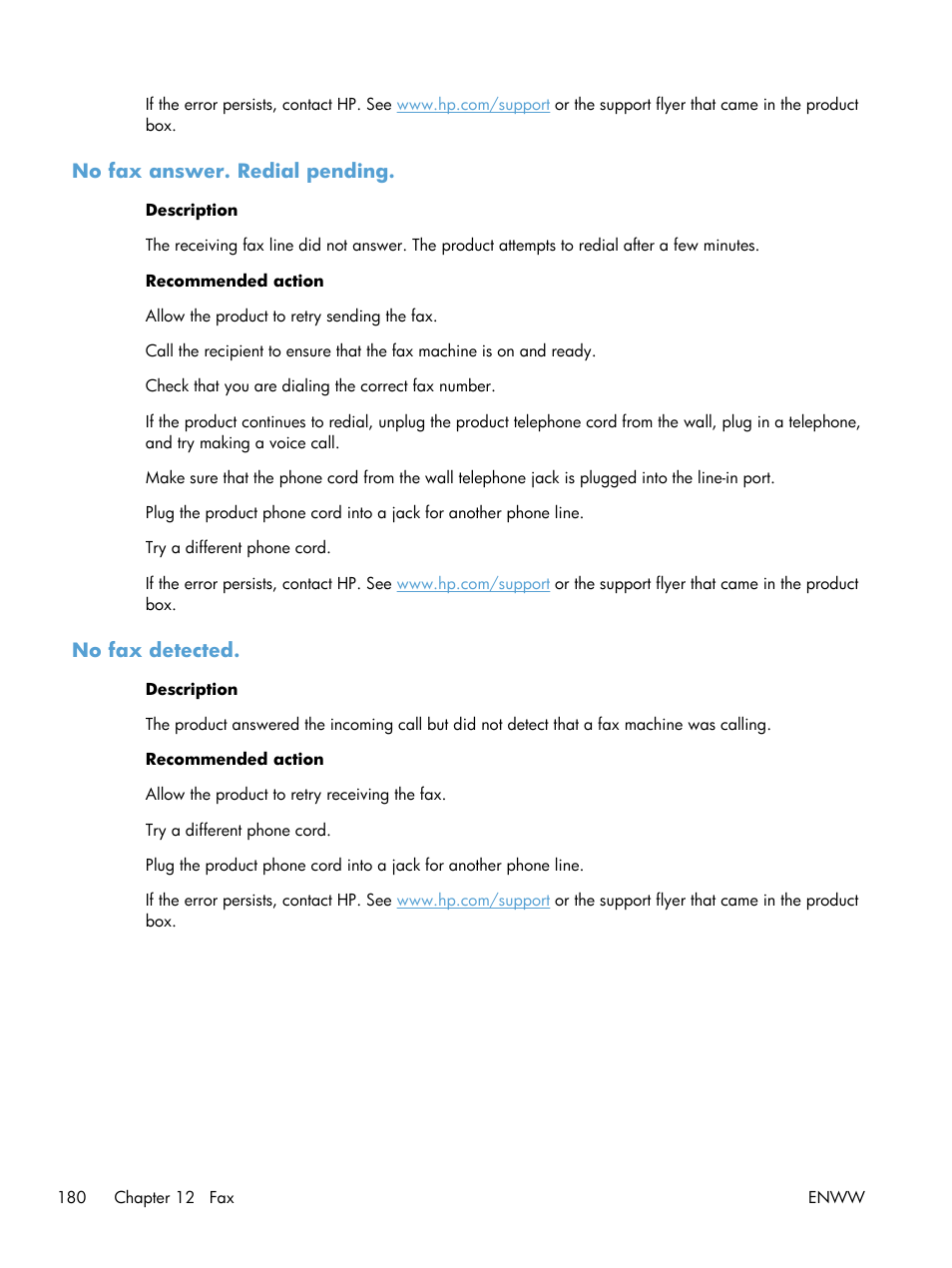 If the error persists, contact HP. See www.hp.com/support or the support flyer that came in the product box.

No fax answer. Redial pending.

Description

The receiving fax line did not answer. The product attempts to redial after a few minutes.

Recommended action

Allow the product to retry sending the fax.

Call the recipient to ensure that the fax machine is on and ready.

Check that you are dialing the correct fax number.

If the product continues to redial, unplug the product telephone cord from the wall, plug in a telephone, and try making a voice call.

Make sure that the phone cord from the wall telephone jack is plugged into the line-in port.

Plug the product phone cord into a jack for another phone line.

Try a different phone cord.

If the error persists, contact HP. See www.hp.com/support or the support flyer that came in the product box.

No fax detected.

Description

The product answered the incoming call but did not detect that a fax machine was calling.

Recommended action

Allow the product to retry receiving the fax.

Try a different phone cord.

Plug the product phone cord into a jack for another phone line.

If the error persists, contact HP. See www.hp.com/support or the support flyer that came in the product box.

180 Chapter 12 Fax ENWW